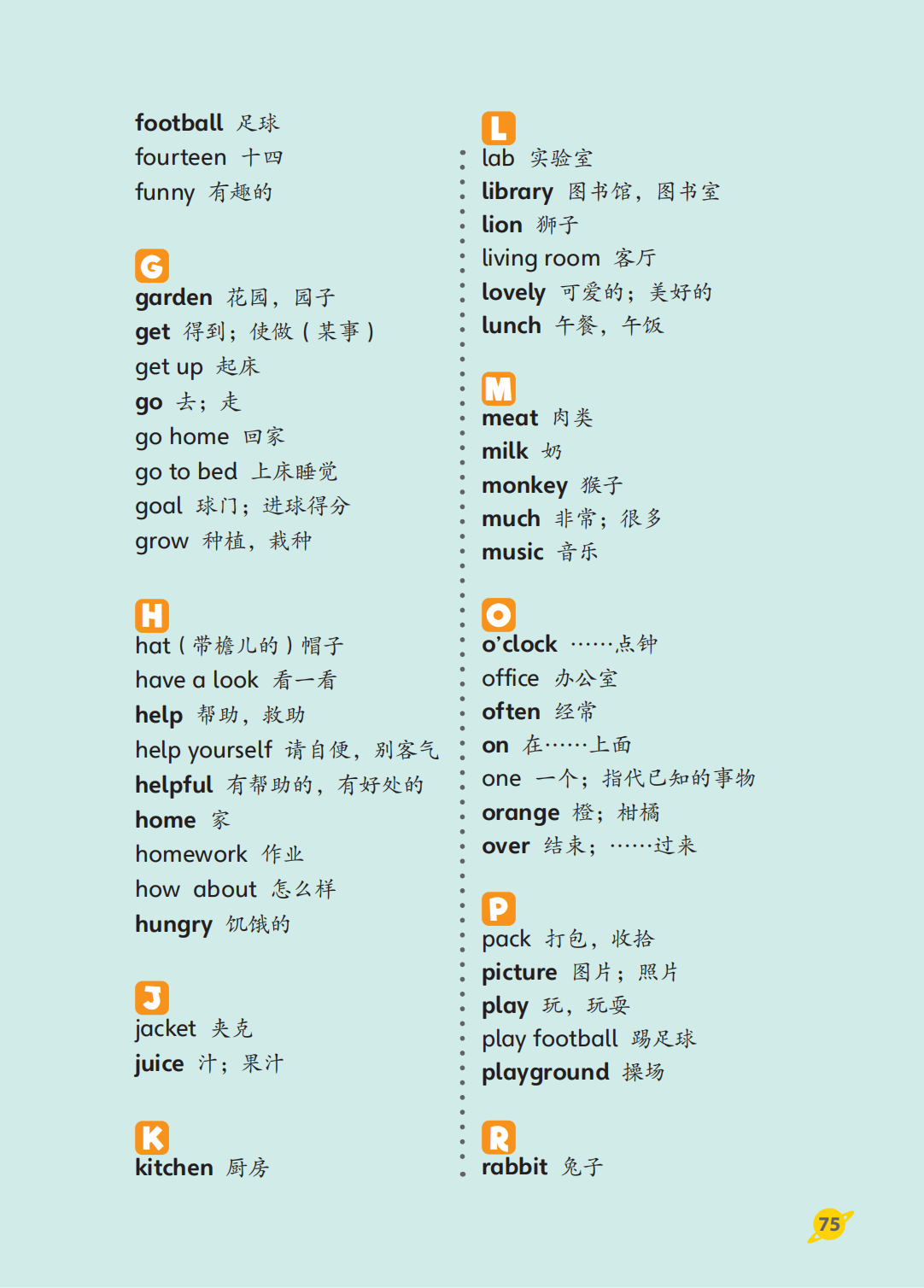 football 足球
fourteen 十四
funny 有趣的

G
garden 花园，园子
get 得到；使做（某事）
get up 起床
go 去；走
go home 回家
go to bed 上床睡觉
goal 球门；进球得分
grow 种植，栽种

H
hat（带檐儿的）帽子
have a look 看一看
help 帮助，救助
help yourself 请自便，别客气
helpful 有帮助的，有好处的
home 家
homework 作业
how about 怎么样
hungry 饥饿的

J
jacket 夹克
juice 汁；果汁

K
kitchen 厨房

L
lab 实验室
library 图书馆，图书室
lion 狮子
living room 客厅
lovely 可爱的；美好的
lunch 午餐，午饭

M
meat 肉类
milk 奶
monkey 猴子
much 非常；很多
music 音乐

O
o'clock ……点钟
office 办公室
often 经常
on 在……上面
one 一个；指代已知的事物
orange 橙；柑橘
over 结束；……过来

P
pack 打包，收拾
picture 图片；照片
play 玩，玩耍
play football 踢足球
playground 操场

R
rabbit 兔子

75